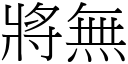 將無